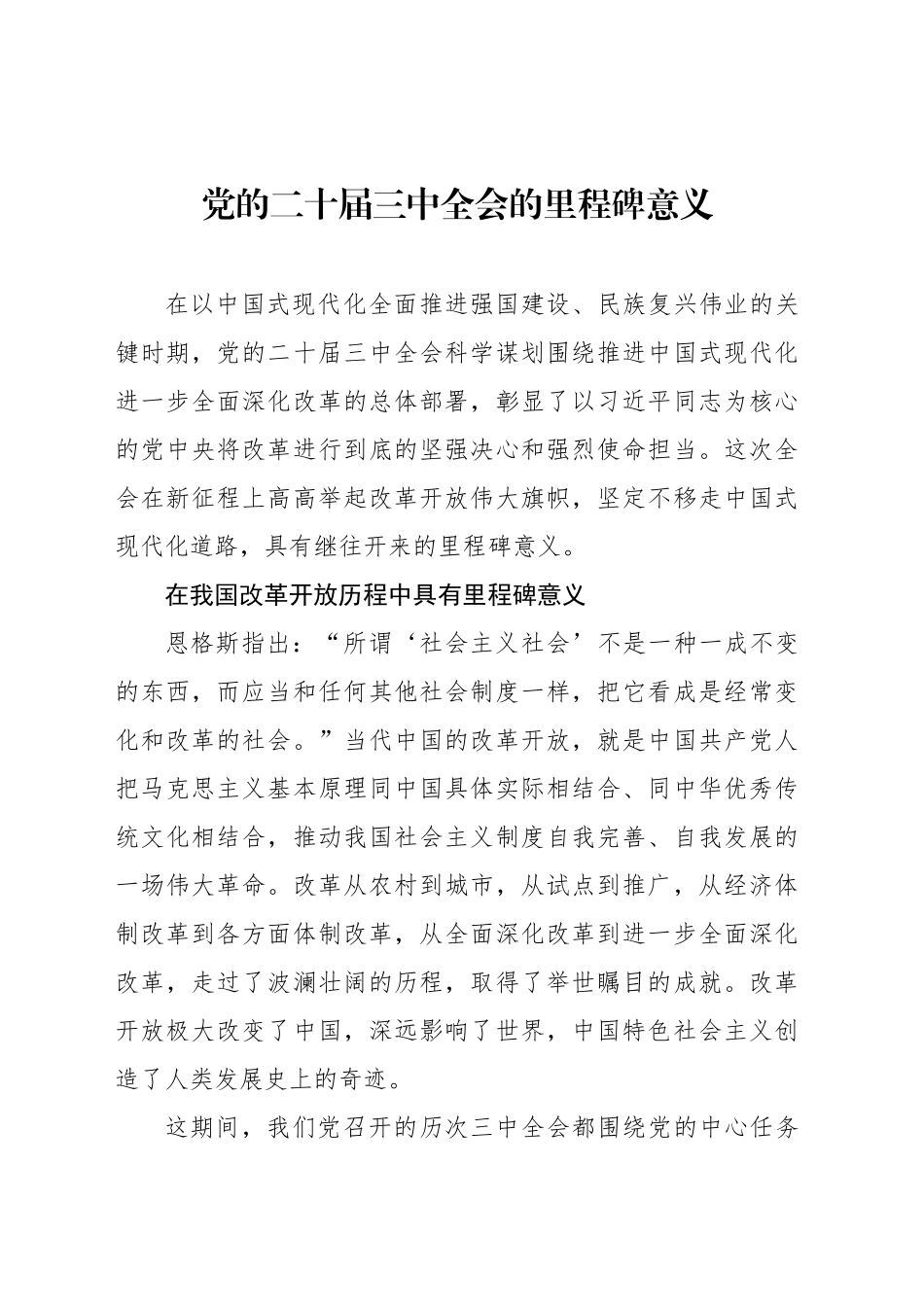 党的二十届三中全会的里程碑意义

在以中国式现代化全面推进强国建设、民族复兴伟业的关键时期，党的二十届三中全会科学谋划围绕推进中国式现代化进一步全面深化改革的总体部署，彰显了以习近平同志为核心的党中央将改革进行到底的坚强决心和强烈使命担当。这次全会在新征程上高高举起改革开放伟大旗帜，坚定不移走中国式现代化道路，具有继往开来的里程碑意义。

在我国改革开放历程中具有里程碑意义

恩格斯指出：“所谓‘社会主义社会’不是一种一成不变的东西，而应当和任何其他社会制度一样，把它看成是经常变化和改革的社会。”当代中国的改革开放，就是中国共产党人把马克思主义基本原理同中国具体实际相结合、同中华优秀传统文化相结合，推动我国社会主义制度自我完善、自我发展的一场伟大革命。改革从农村到城市，从试点到推广，从经济体制改革到各方面体制改革，从全面深化改革到进一步全面深化改革，走过了波澜壮阔的历程，取得了举世瞩目的成就。改革开放极大改变了中国，深远影响了世界，中国特色社会主义创造了人类发展史上的奇迹。

这期间，我们党召开的历次三中全会都围绕党的中心任务